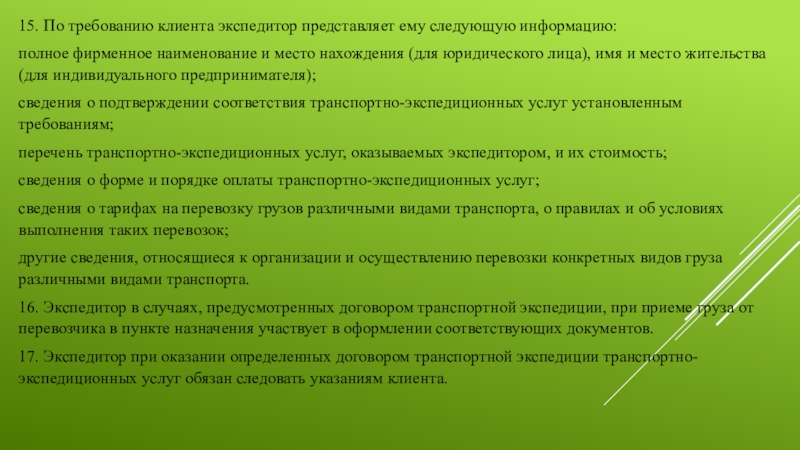 15. По требованию клиента экспедитор представляет ему следующую информацию:

полное фирменное наименование и место нахождения (для юридического лица), имя и место жительства (для индивидуального предпринимателя);

сведения о подтверждении соответствия транспортно-экспедиционных услуг установленным требованиям;

перечень транспортно-экспедиционных услуг, оказываемых экспедитором, и их стоимость;

сведения о форме и порядке оплаты транспортно-экспедиционных услуг;

сведения о тарифах на перевозку грузов различными видами транспорта, о правилах и об условиях выполнения таких перевозок;

другие сведения, относящиеся к организации и осуществлению перевозки конкретных видов груза различными видами транспорта.

16. Экспедитор в случаях, предусмотренных договором транспортной экспедиции, при приеме груза от перевозчика в пункте назначения участвует в оформлении соответствующих документов.

17. Экспедитор при оказании определенных договором транспортной экспедиции транспортно-экспедиционных услуг обязан следовать указаниям клиента.